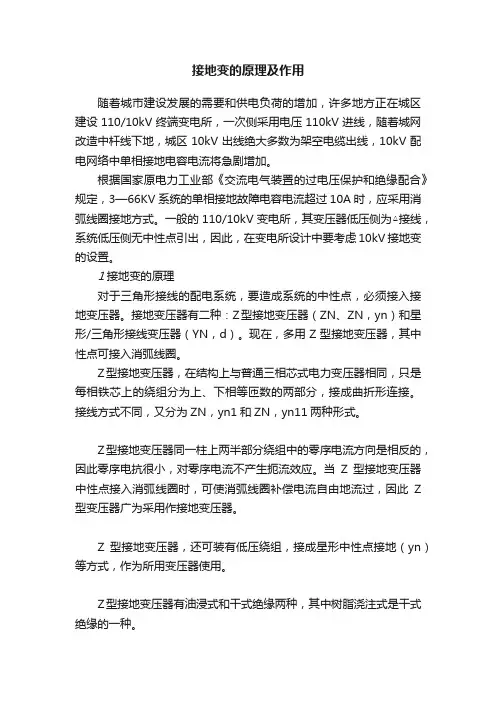 接地变的原理及作用

随着城市建设发展的需要和供电负荷的增加，许多地方正在城区建设 110/10kV 终端变电所，一次侧采用电压 110kV 进线，随着城网改造中杆线下地，城区 10kV 出线绝大多数为架空电缆出线，10kV 配电网络中单相接地电容电流将急剧增加。

根据国家原电力工业部《交流电气装置的过电压保护和绝缘配合》规定，3—66KV 系统的单相接地故障电容电流超过 10A 时，应采用消弧线圈接地方式。一般的 110/10kV 变电所，其变压器低压侧为△接线，系统低压侧无中性点引出，因此，在变电所设计中要考虑 10kV 接地变的设置。

1 接地变的原理

对于三角形接线的配电系统，要造成系统的中性点，必须接入接地变压器。接地变压器有二种：Z 型接地变压器（ZN、ZN，yn）和星形/三角形接线变压器（YN，d）。现在，多用 Z 型接地变压器，其中性点可接入消弧线圈。

Z 型接地变压器，在结构上与普通三相芯式电力变压器相同，只是每相铁芯上的绕组分为上、下相等匝数的两部分，接成曲折形连接。接线方式不同，又分为 ZN，yn1 和 ZN，yn11 两种形式。

Z 型接地变压器同一柱上两半部分绕组中的零序电流方向是相反的，因此零序电抗很小，对零序电流不产生扼流效应。当 Z 型接地变压器中性点接入消弧线圈时，可使消弧线圈补偿电流自由地流过，因此 Z 型变压器广为采用作接地变压器。

Z 型接地变压器，还可装有低压绕组，接成星形中性点接地（yn）等方式，作为所用变压器使用。

Z 型接地变压器有油浸式和干式绝缘两种，其中树脂浇注式是干式绝缘的一种。